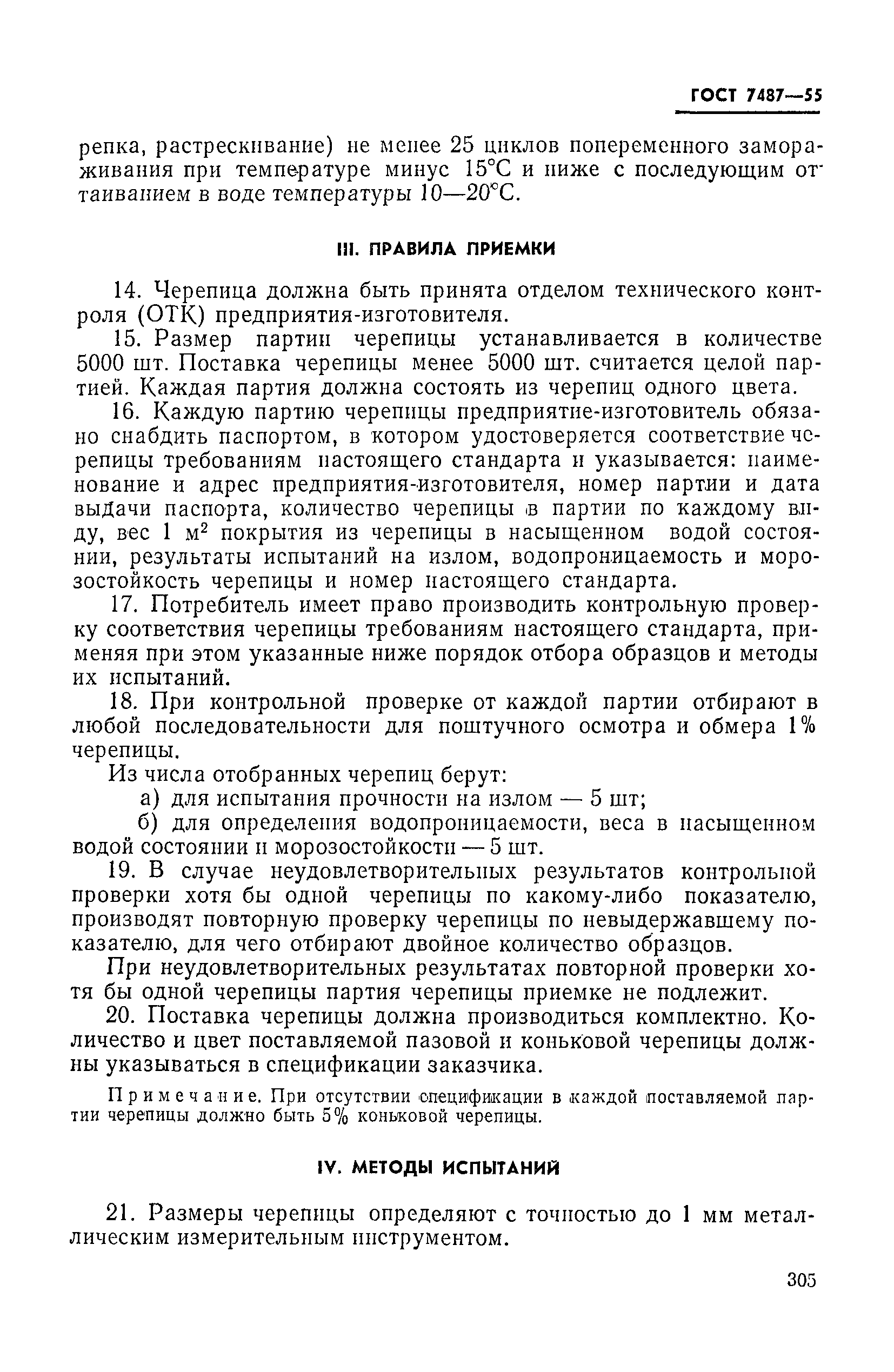 ГОСТ 7487—55

репка, растрескивание) не менее 25 циклов попеременного замораживания при температуре минус 15°С и ниже с последующим оттаиванием в воде температуры 10—20°С.

III. ПРАВИЛА ПРИЕМКИ

14. Черепица должна быть принята отделом технического контроля (ОТК) предприятия-изготовителя.

15. Размер партии черепицы устанавливается в количестве 5000 шт. Поставка черепицы менее 5000 шт. считается целой партией. Каждая партия должна состоять из черепиц одного цвета.

16. Каждую партию черепицы предприятие-изготовитель обязано снабдить паспортом, в котором удостоверяется соответствие черепицы требованиям настоящего стандарта и указывается: наименование и адрес предприятия-изготовителя, номер партии и дата выдачи паспорта, количество черепицы в партии по каждому виду, вес 1 м$^2$ покрытия из черепицы в насыщенном водой состоянии, результаты испытаний на излом, водопроницаемость и морозостойкость черепицы и номер настоящего стандарта.

17. Потребитель имеет право производить контрольную проверку соответствия черепицы требованиям настоящего стандарта, применяя при этом указанные ниже порядок отбора образцов и методы их испытаний.

18. При контрольной проверке от каждой партии отбирают в любой последовательности для поштучного осмотра и обмера 1% черепицы.

Из числа отобранных черепиц берут:

а) для испытания прочности на излом — 5 шт;

б) для определения водопроницаемости, веса в насыщенном водой состоянии и морозостойкости — 5 шт.

19. В случае неудовлетворительных результатов контрольной проверки хотя бы одной черепицы по какому-либо показателю, производят повторную проверку черепицы по невыдержавшему показателю, для чего отбирают двойное количество образцов.

При неудовлетворительных результатах повторной проверки хотя бы одной черепицы партия черепицы приемке не подлежит.

20. Поставка черепицы должна производиться комплектно. Количество и цвет поставляемой пазовой и коньковой черепицы должны указываться в спецификации заказчика.

Примечание. При отсутствии спецификации в каждой поставляемой партии черепицы должно быть 5% коньковой черепицы.

IV. МЕТОДЫ ИСПЫТАНИЙ

21. Размеры черепицы определяют с точностью до 1 мм металлическим измерительным инструментом.

305